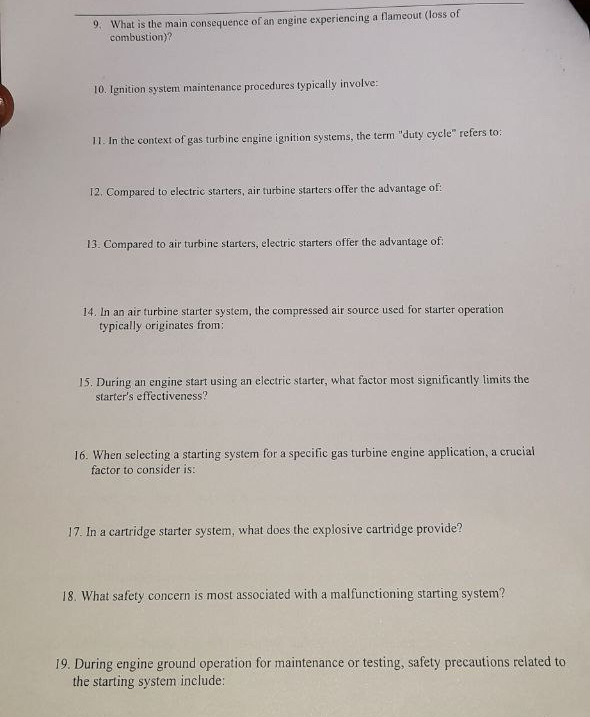 9. What is the main consequence of an engine experiencing a flameout (loss of combustion)?

10. Ignition system maintenance procedures typically involve:

11. In the context of gas turbine engine ignition systems, the term "duty cycle" refers to:

12. Compared to electric starters, air turbine starters offer the advantage of:

13. Compared to air turbine starters, electric starters offer the advantage of:

14. In an air turbine starter system, the compressed air source used for starter operation typically originates from:

15. During an engine start using an electric starter, what factor most significantly limits the starter's effectiveness?

16. When selecting a starting system for a specific gas turbine engine application, a crucial factor to consider is:

17. In a cartridge starter system, what does the explosive cartridge provide?

18. What safety concern is most associated with a malfunctioning starting system?

19. During engine ground operation for maintenance or testing, safety precautions related to the starting system include: